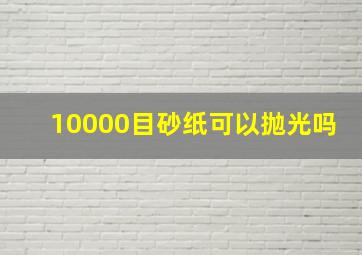 10000目砂纸可以抛光吗